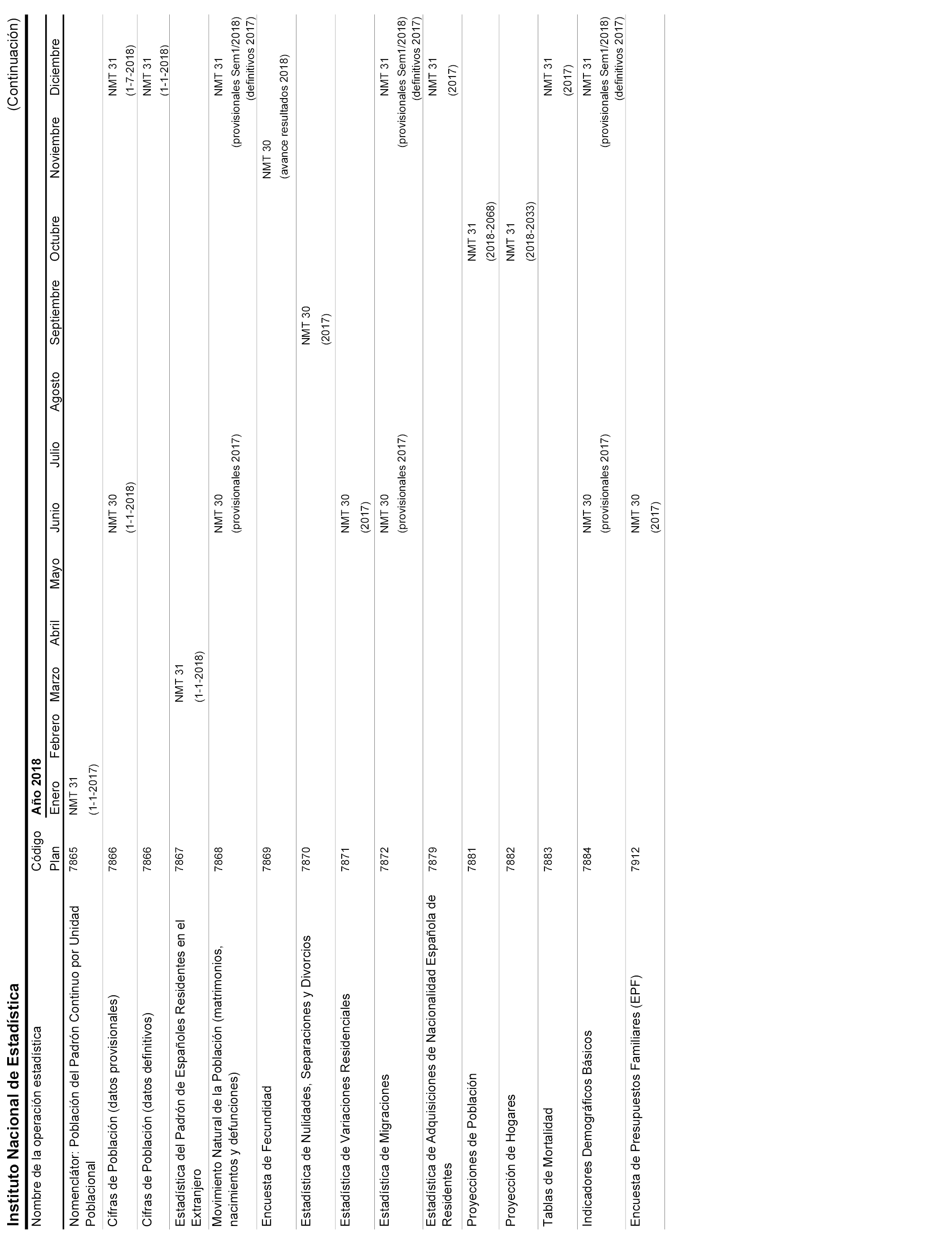 Instituto Nacional de Estadística

(Continuación)

| Nombre de la operación estadística | Código Plan | Año 2018 Enero | Febrero | Marzo | Abril | Mayo | Junio | Julio | Agosto | Septiembre | Octubre | Noviembre | Diciembre |
|---|---|---|---|---|---|---|---|---|---|---|---|---|---|
| Nomenclátor: Población del Padrón Continuo por Unidad Poblacional | 7865 | NMT 31 (1-1-2017) | | | | | | | | | | | |
| Cifras de Población (datos provisionales) | 7866 | | | | | | NMT 30 (1-1-2018) | | | | | | NMT 31 (1-7-2018) |
| Cifras de Población (datos definitivos) | 7866 | | | | | | | | | | | | NMT 31 (1-1-2018) |
| Estadística del Padrón de Españoles Residentes en el Extranjero | 7867 | | | NMT 31 (1-1-2018) | | | | | | | | | |
| Movimiento Natural de la Población (matrimonios, nacimientos y defunciones) | 7868 | | | | | | NMT 30 (provisionales 2017) | | | | | | NMT 31 (provisionales Sem1/2018) (definitivos 2017) |
| Encuesta de Fecundidad | 7869 | | | | | | | | | | | NMT 30 (avance resultados 2018) | |
| Estadística de Nulidades, Separaciones y Divorcios | 7870 | | | | | | | | | NMT 30 (2017) | | | |
| Estadística de Variaciones Residenciales | 7871 | | | | | | NMT 30 (2017) | | | | | | |
| Estadística de Migraciones | 7872 | | | | | | NMT 30 (provisionales 2017) | | | | | | NMT 31 (provisionales Sem1/2018) (definitivos 2017) |
| Estadística de Adquisiciones de Nacionalidad Española de Residentes | 7879 | | | | | | | | | | | | NMT 31 (2017) |
| Proyecciones de Población | 7881 | | | | | | | | | | NMT 31 (2018-2068) | | |
| Proyección de Hogares | 7882 | | | | | | | | | | NMT 31 (2018-2033) | | |
| Tablas de Mortalidad | 7883 | | | | | | | | | | | | NMT 31 (2017) |
| Indicadores Demográficos Básicos | 7884 | | | | | | NMT 30 (provisionales 2017) | | | | | | NMT 31 (provisionales Sem1/2018) (definitivos 2017) |
| Encuesta de Presupuestos Familiares (EPF) | 7912 | | | | | | NMT 30 (2017) | | | | | | |